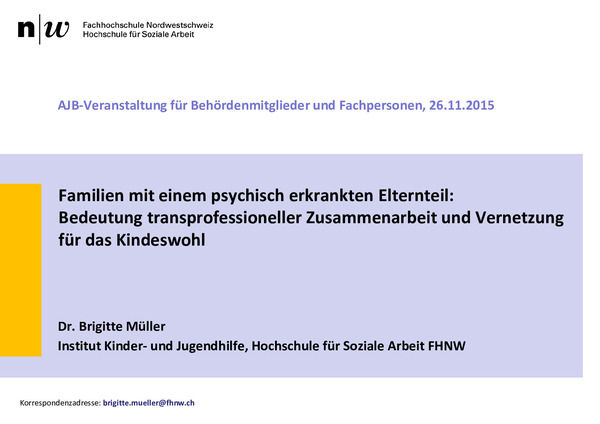 n|w Fachhochschule Nordwestschweiz
Hochschule für Soziale Arbeit

AJB-Veranstaltung für Behördenmitglieder und Fachpersonen, 26.11.2015

Familien mit einem psychisch erkrankten Elternteil: Bedeutung transprofessioneller Zusammenarbeit und Vernetzung für das Kindeswohl

Dr. Brigitte Müller
Institut Kinder- und Jugendhilfe, Hochschule für Soziale Arbeit FHNW

Korrespondenzadresse: brigitte.mueller@fhnw.ch